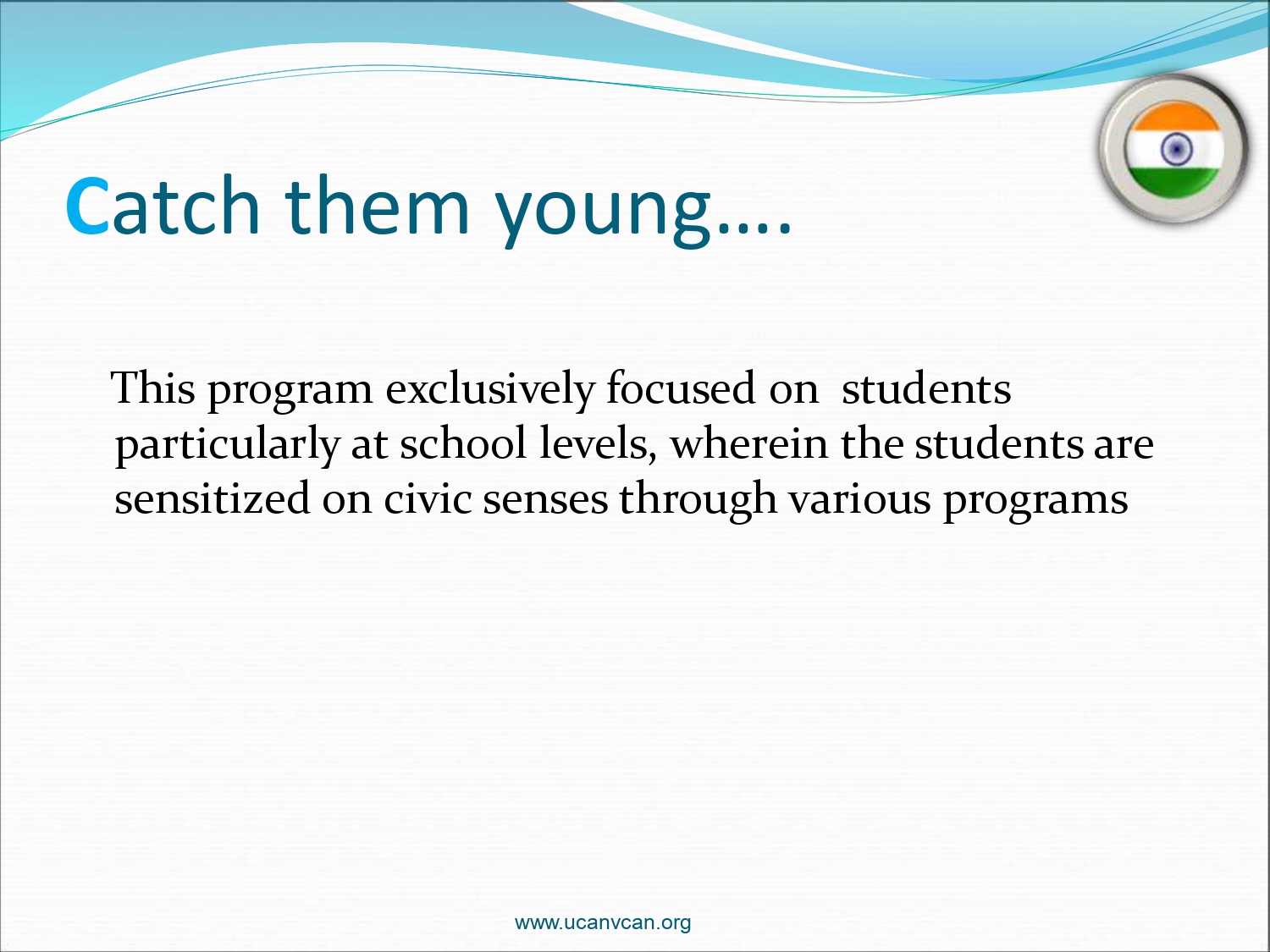 Catch them young….

This program exclusively focused on students particularly at school levels, wherein the students are sensitized on civic senses through various programs

www.ucanvcan.org